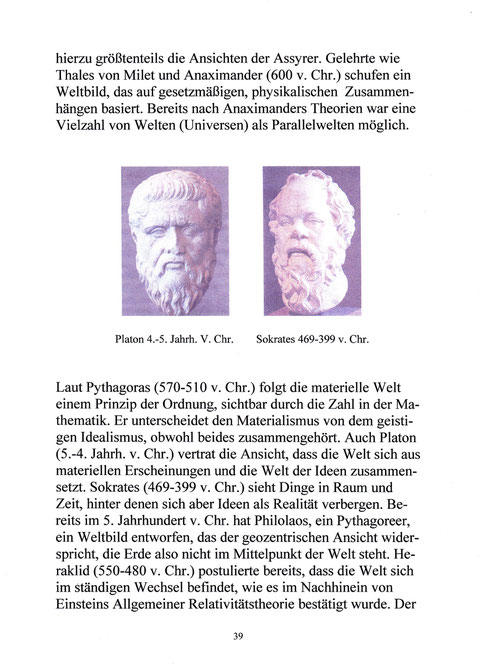 hierzu größtenteils die Ansichten der Assyrer. Gelehrte wie Thales von Milet und Anaximander (600 v. Chr.) schufen ein Weltbild, das auf gesetzmäßigen, physikalischen Zusammenhängen basiert. Bereits nach Anaximanders Theorien war eine Vielzahl von Welten (Universen) als Parallelwelten möglich.

Platon 4.-5. Jahrh. V. Chr.

Sokrates 469-399 v. Chr.

Laut Pythagoras (570-510 v. Chr.) folgt die materielle Welt einem Prinzip der Ordnung, sichtbar durch die Zahl in der Mathematik. Er unterscheidet den Materialismus von dem geistigen Idealismus, obwohl beides zusammengehört. Auch Platon (5.-4. Jahrh. v. Chr.) vertrat die Ansicht, dass die Welt sich aus materiellen Erscheinungen und die Welt der Ideen zusammensetzt. Sokrates (469-399 v. Chr.) sieht Dinge in Raum und Zeit, hinter denen sich aber Ideen als Realität verbergen. Bereits im 5. Jahrhundert v. Chr. hat Philolaos, ein Pythagoreer, ein Weltbild entworfen, das der geozentrischen Ansicht widerspricht, die Erde also nicht im Mittelpunkt der Welt steht. Heraklid (550-480 v. Chr.) postulierte bereits, dass die Welt sich im ständigen Wechsel befindet, wie es im Nachhinein von Einsteins Allgemeiner Relativitätstheorie bestätigt wurde. Der

39